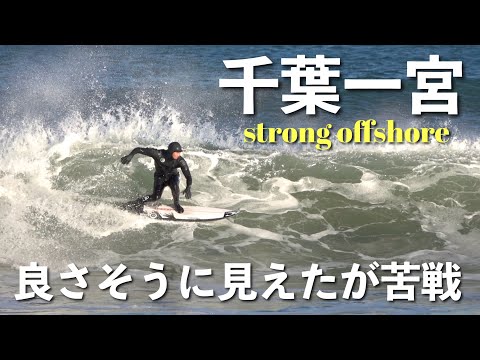 千葉一宮
strong offshore
良さそうに見えたが苦戦